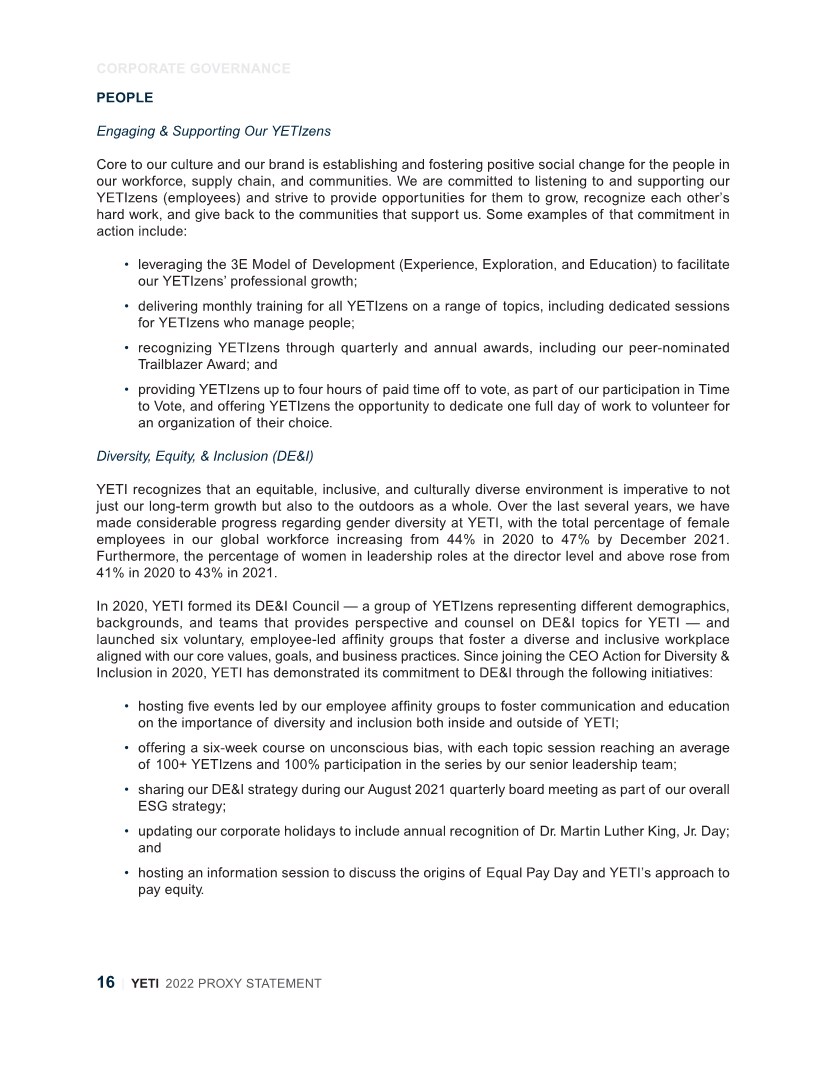 CORPORATE GOVERNANCE

PEOPLE

Engaging & Supporting Our YETIzens

Core to our culture and our brand is establishing and fostering positive social change for the people in our workforce, supply chain, and communities. We are committed to listening to and supporting our YETIzens (employees) and strive to provide opportunities for them to grow, recognize each other's hard work, and give back to the communities that support us. Some examples of that commitment in action include:

• leveraging the 3E Model of Development (Experience, Exploration, and Education) to facilitate our YETIzens' professional growth;

• delivering monthly training for all YETIzens on a range of topics, including dedicated sessions for YETIzens who manage people;

• recognizing YETIzens through quarterly and annual awards, including our peer-nominated Trailblazer Award; and

• providing YETIzens up to four hours of paid time off to vote, as part of our participation in Time to Vote, and offering YETIzens the opportunity to dedicate one full day of work to volunteer for an organization of their choice.

Diversity, Equity, & Inclusion (DE&I)

YETI recognizes that an equitable, inclusive, and culturally diverse environment is imperative to not just our long-term growth but also to the outdoors as a whole. Over the last several years, we have made considerable progress regarding gender diversity at YETI, with the total percentage of female employees in our global workforce increasing from 44% in 2020 to 47% by December 2021. Furthermore, the percentage of women in leadership roles at the director level and above rose from 41% in 2020 to 43% in 2021.

In 2020, YETI formed its DE&I Council — a group of YETIzens representing different demographics, backgrounds, and teams that provides perspective and counsel on DE&I topics for YETI — and launched six voluntary, employee-led affinity groups that foster a diverse and inclusive workplace aligned with our core values, goals, and business practices. Since joining the CEO Action for Diversity & Inclusion in 2020, YETI has demonstrated its commitment to DE&I through the following initiatives:

• hosting five events led by our employee affinity groups to foster communication and education on the importance of diversity and inclusion both inside and outside of YETI;

• offering a six-week course on unconscious bias, with each topic session reaching an average of 100+ YETIzens and 100% participation in the series by our senior leadership team;

• sharing our DE&I strategy during our August 2021 quarterly board meeting as part of our overall ESG strategy;

• updating our corporate holidays to include annual recognition of Dr. Martin Luther King, Jr. Day; and

• hosting an information session to discuss the origins of Equal Pay Day and YETI's approach to pay equity.

16 | YETI 2022 PROXY STATEMENT